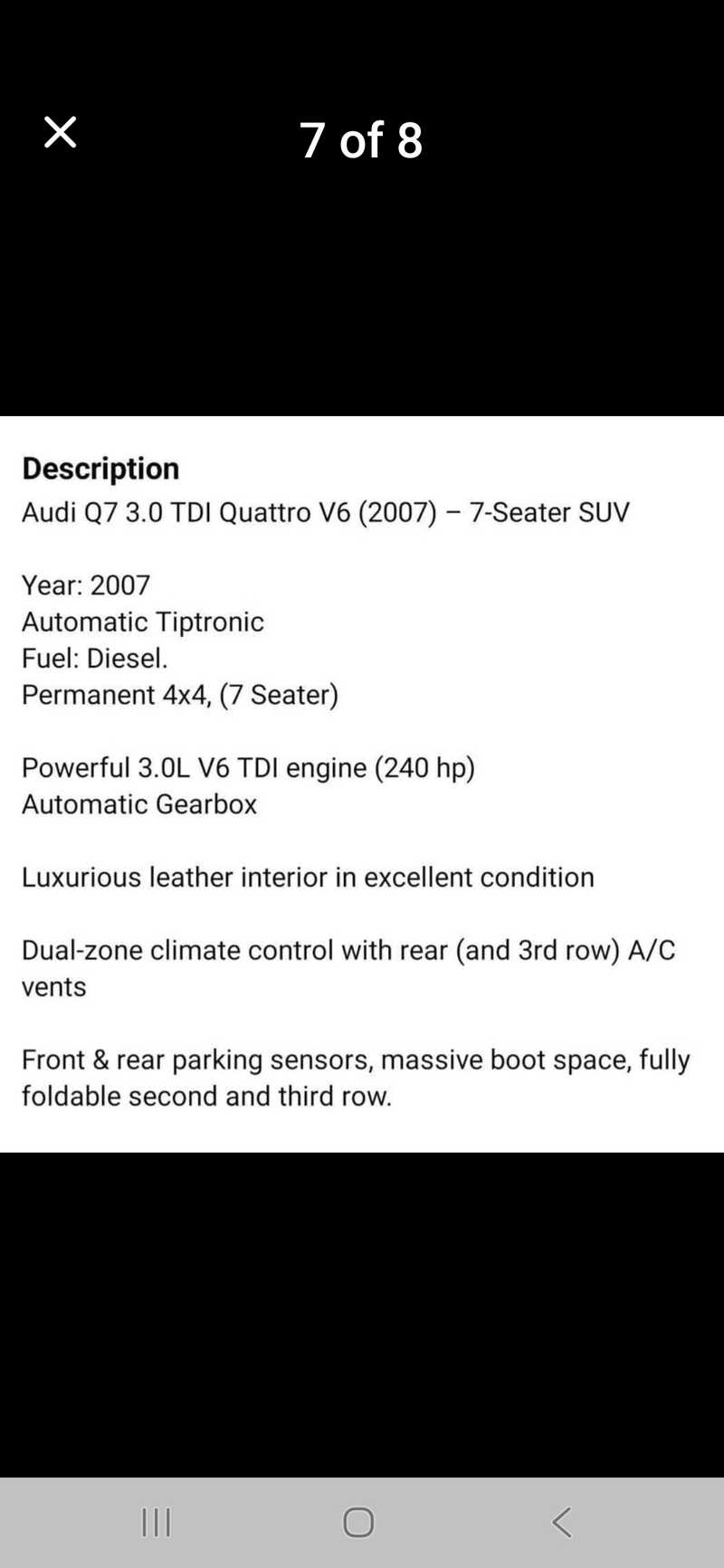 7 of 8

Description
Audi Q7 3.0 TDI Quattro V6 (2007) – 7-Seater SUV

Year: 2007
Automatic Tiptronic
Fuel: Diesel.
Permanent 4x4, (7 Seater)

Powerful 3.0L V6 TDI engine (240 hp)
Automatic Gearbox

Luxurious leather interior in excellent condition

Dual-zone climate control with rear (and 3rd row) A/C vents

Front & rear parking sensors, massive boot space, fully foldable second and third row.